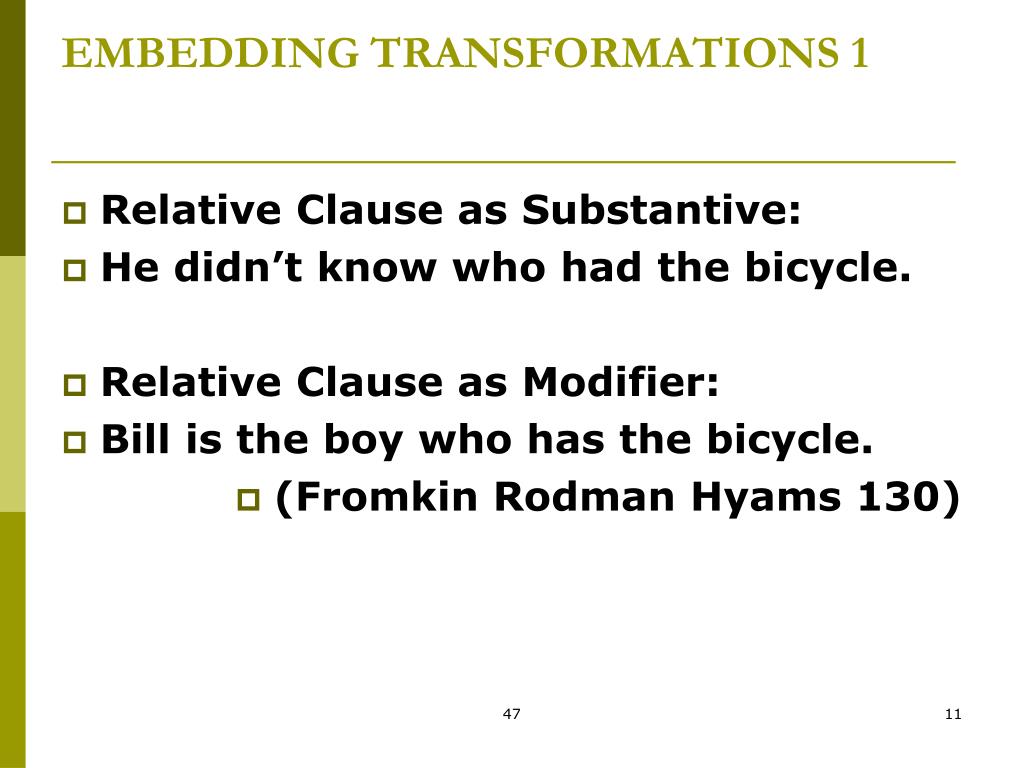 EMBEDDING TRANSFORMATIONS 1

Relative Clause as Substantive:
He didn’t know who had the bicycle.

Relative Clause as Modifier:
Bill is the boy who has the bicycle.
(Fromkin Rodman Hyams 130)

47

11